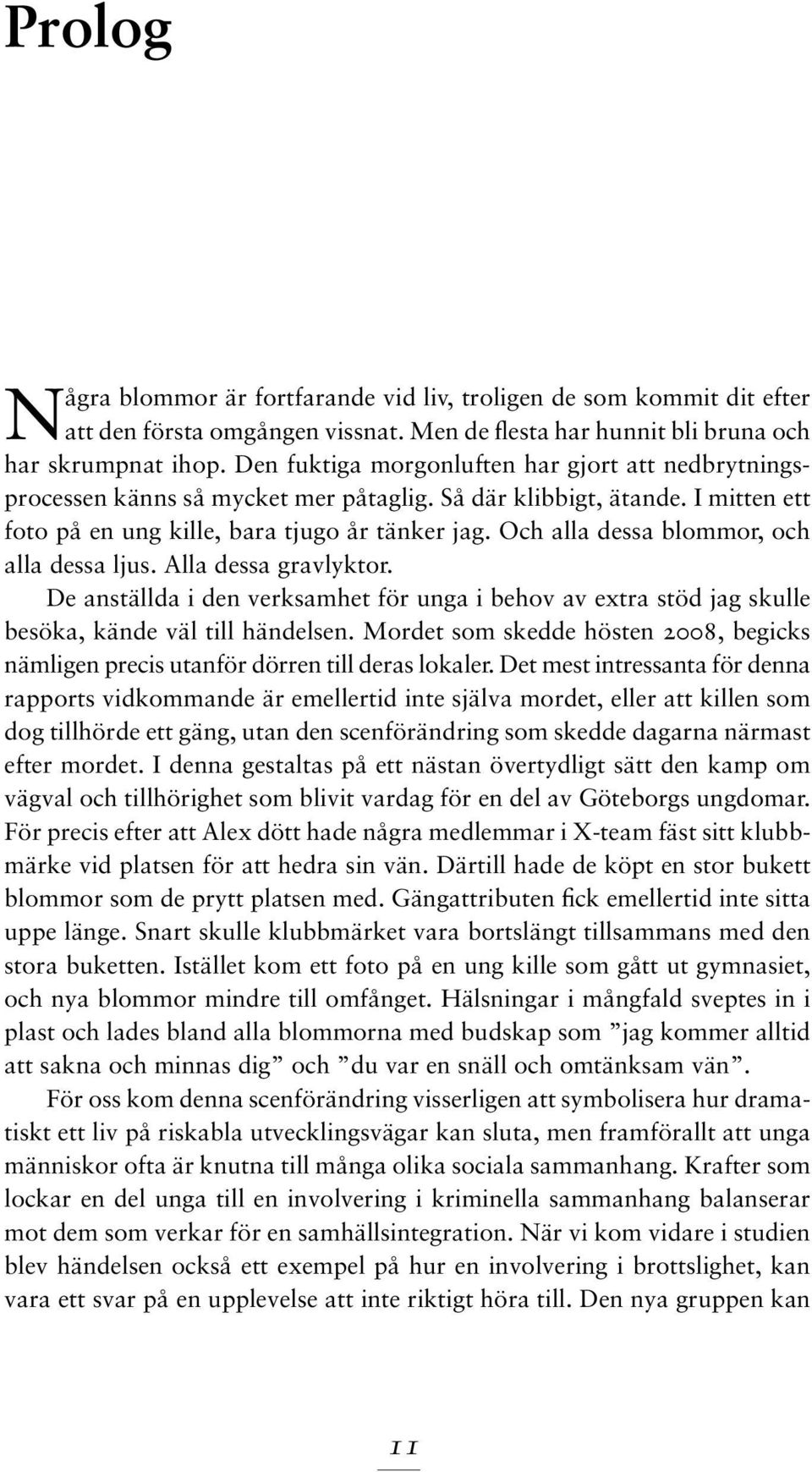 Prolog

Några blommor är fortfarande vid liv, troligen de som kommit dit efter att den första omgången vissnat. Men de flesta har hunnit bli bruna och har skrumpnat ihop. Den fuktiga morgonluften har gjort att nedbrytningsprocessen känns så mycket mer påtaglig. Så där klibbigt, ätande. I mitten ett foto på en ung kille, bara tjugo år tänker jag. Och alla dessa blommor, och alla dessa ljus. Alla dessa gravlyktor.

De anställda i den verksamhet för unga i behov av extra stöd jag skulle besöka, kände väl till händelsen. Mordet som skedde hösten 2008, begicks nämligen precis utanför dörren till deras lokaler. Det mest intressanta för denna rapports vidkommande är emellertid inte själva mordet, eller att killen som dog tillhörde ett gäng, utan den scenförändring som skedde dagarna närmast efter mordet. I denna gestaltas på ett nästan övertydligt sätt den kamp om vägval och tillhörighet som blivit vardag för en del av Göteborgs ungdomar. För precis efter att Alex dött hade några medlemmar i X-team fäst sitt klubbmärke vid platsen för att hedra sin vän. Därtill hade de köpt en stor bukett blommor som de prytt platsen med. Gängattributen fick emellertid inte sitta uppe länge. Snart skulle klubbmärket vara bortslängt tillsammans med den stora buketten. Istället kom ett foto på en ung kille som gått ut gymnasiet, och nya blommor mindre till omfånget. Hälsningar i mångfald sveptes in i plast och lades bland alla blommorna med budskap som ”jag kommer alltid att sakna och minnas dig” och ”du var en snäll och omtänksam vän”.

För oss kom denna scenförändring visserligen att symbolisera hur dramatiskt ett liv på riskabla utvecklingsvägar kan sluta, men framförallt att unga människor ofta är knutna till många olika sociala sammanhang. Krafter som lockar en del unga till en involvering i kriminella sammanhang balanserar mot dem som verkar för en samhällsintegration. När vi kom vidare i studien blev händelsen också ett exempel på hur en involvering i brottslighet, kan vara ett svar på en upplevelse att inte riktigt höra till. Den nya gruppen kan

11